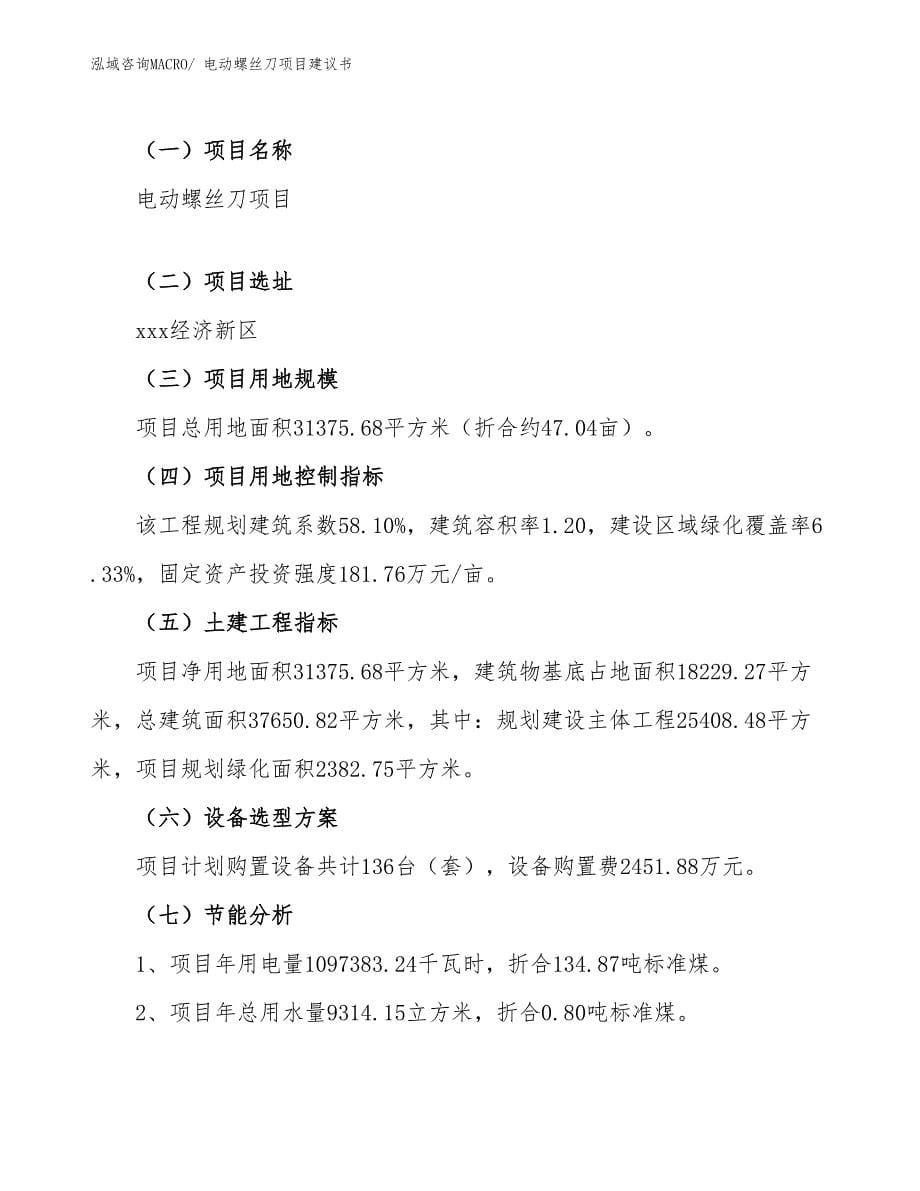 泓域咨询MACRO/ 电动螺丝刀项目建议书

（一）项目名称

电动螺丝刀项目

（二）项目选址

xxx经济新区

（三）项目用地规模

项目总用地面积31375.68平方米（折合约47.04亩）。

（四）项目用地控制指标

该工程规划建筑系数58.10%，建筑容积率1.20，建设区域绿化覆盖率6.33%，固定资产投资强度181.76万元/亩。

（五）土建工程指标

项目净用地面积31375.68平方米，建筑物基底占地面积18229.27平方米，总建筑面积37650.82平方米，其中：规划建设主体工程25408.48平方米，项目规划绿化面积2382.75平方米。

（六）设备选型方案

项目计划购置设备共计136台（套），设备购置费2451.88万元。

（七）节能分析

1、项目年用电量1097383.24千瓦时，折合134.87吨标准煤。

2、项目年总用水量9314.15立方米，折合0.80吨标准煤。